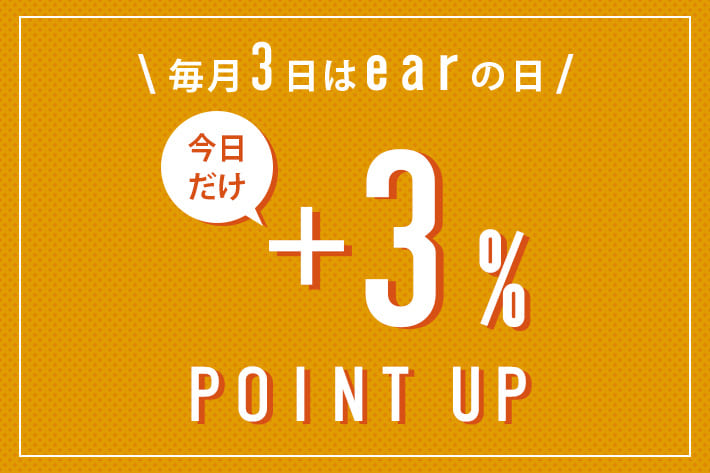 \ 毎月3日はearの日 /

今日だけ

+3%

POINT UP